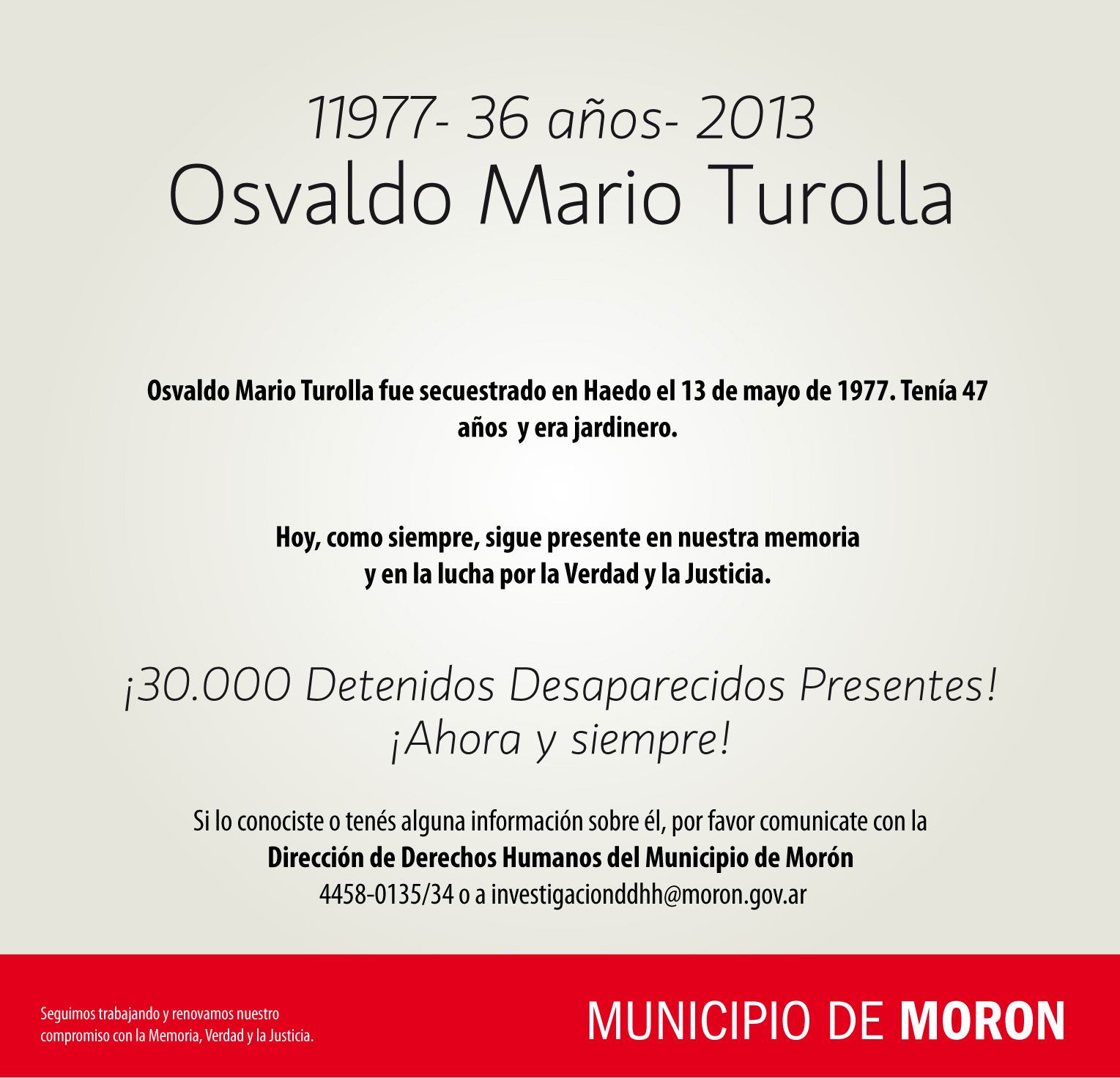 11977- 36 años- 2013
Osvaldo Mario Turolla

Osvaldo Mario Turolla fue secuestrado en Haedo el 13 de mayo de 1977. Tenía 47 años y era jardinero.

Hoy, como siempre, sigue presente en nuestra memoria y en la lucha por la Verdad y la Justicia.

¡30.000 Detenidos Desaparecidos Presentes!
¡Ahora y siempre!

Si lo conociste o tenés alguna información sobre él, por favor comunicate con la
Dirección de Derechos Humanos del Municipio de Morón
4458-0135/34 o a investigacionddhh@moron.gov.ar

Seguimos trabajando y renovamos nuestro compromiso con la Memoria, Verdad y la Justicia.

MUNICIPIO DE MORON